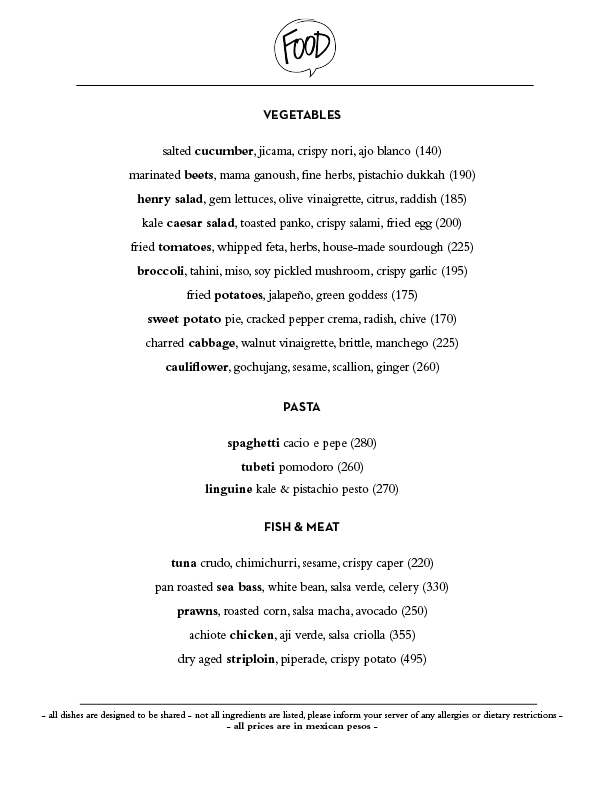 FOOD

VEGETABLES

salted cucumber, jicama, crispy nori, ajo blanco (140)

marinated beets, mama ganoush, fine herbs, pistachio dukkah (190)

henry salad, gem lettuces, olive vinaigrette, citrus, raddish (185)

kale caesar salad, toasted panko, crispy salami, fried egg (200)

fried tomatoes, whipped feta, herbs, house-made sourdough (225)

broccoli, tahini, miso, soy pickled mushroom, crispy garlic (195)

fried potatoes, jalapeño, green goddess (175)

sweet potato pie, cracked pepper crema, radish, chive (170)

charred cabbage, walnut vinaigrette, brittle, manchego (225)

cauliflower, gochujang, sesame, scallion, ginger (260)

PASTA

spaghetti cacio e pepe (280)

tubeti pomodoro (260)

linguine kale & pistachio pesto (270)

FISH & MEAT

tuna crudo, chimichurri, sesame, crispy caper (220)

pan roasted sea bass, white bean, salsa verde, celery (330)

prawns, roasted corn, salsa macha, avocado (250)

achiote chicken, aji verde, salsa criolla (355)

dry aged striploin, piperade, crispy potato (495)

- all dishes are designed to be shared - not all ingredients are listed, please inform your server of any allergies or dietary restrictions -
- all prices are in mexican pesos -